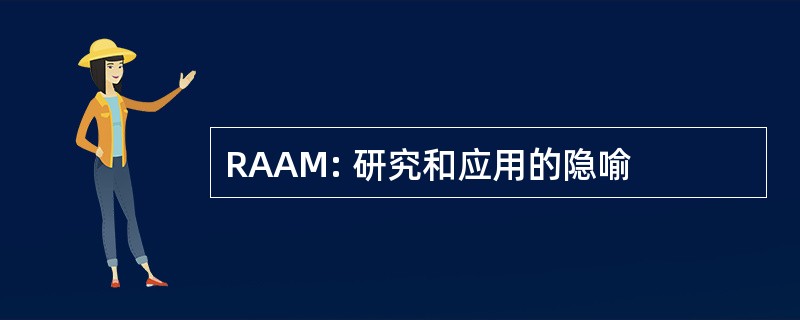 RAAM: 研究和应用的隐喻